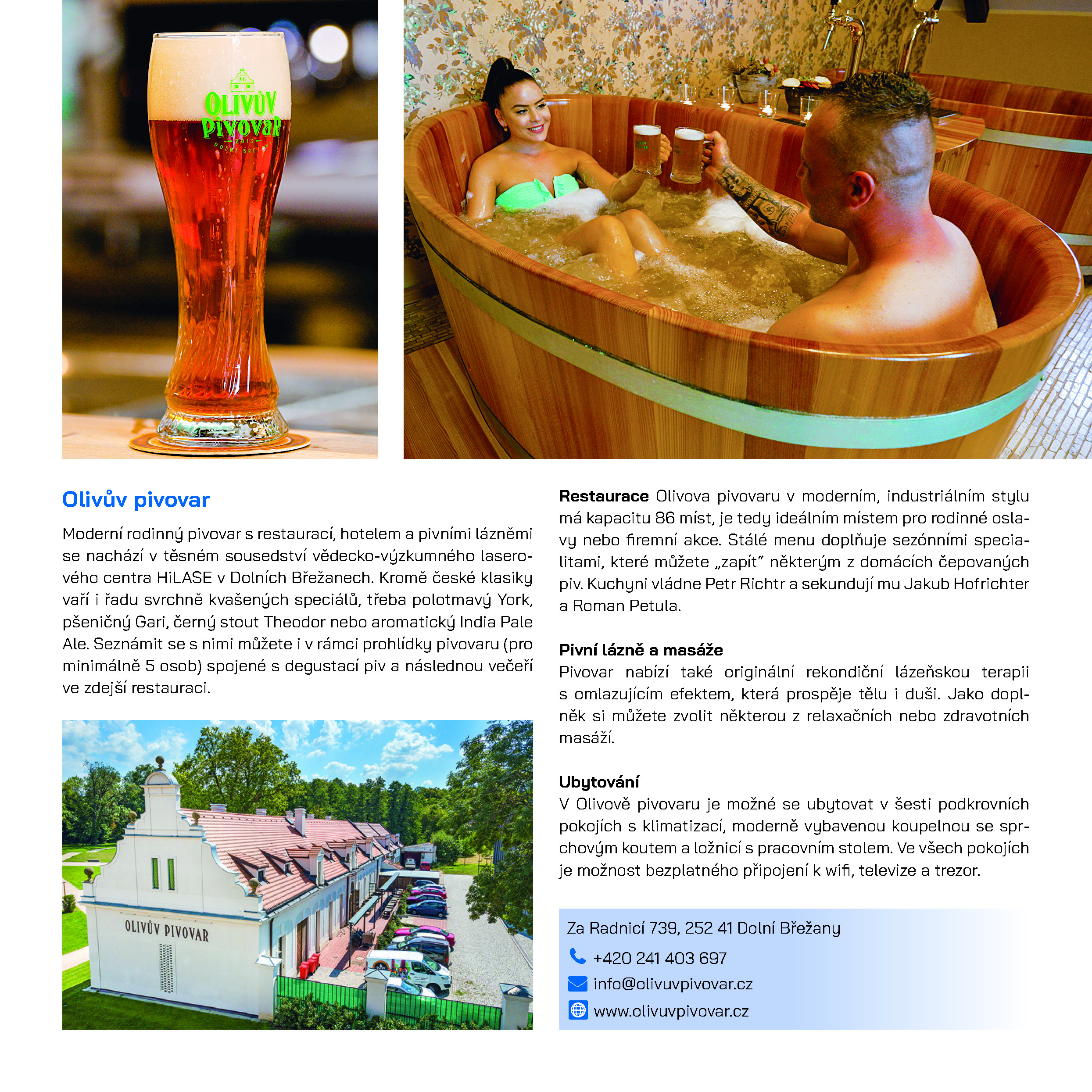 OLIVŮV PIVOVAR
2013
DOLNÍ BŘEŽANY

Olivův pivovar

Moderní rodinný pivovar s restaurací, hotelem a pivními lázněmi se nachází v těsném sousedství vědecko-výzkumného laserového centra HiLASE v Dolních Břežanech. Kromě české klasiky vaří i řadu svrchně kvašených speciálů, třeba polotmavý York, pšeničný Gari, černý stout Theodor nebo aromatický India Pale Ale. Seznámit se s nimi můžete i v rámci prohlídky pivovaru (pro minimálně 5 osob) spojené s degustací piv a následnou večeří ve zdejší restauraci.

OLIVŮV PIVOVAR

Restaurace Olivova pivovaru v moderním, industriálním stylu má kapacitu 86 míst, je tedy ideálním místem pro rodinné oslavy nebo firemní akce. Stálé menu doplňuje sezónními specialitami, které můžete „zapít" některým z domácích čepovaných piv. Kuchyni vládne Petr Richtr a sekundují mu Jakub Hofrichter a Roman Petula.

Pivní lázně a masáže
Pivovar nabízí také originální rekondiční lázeňskou terapii s omlazujícím efektem, která prospěje tělu i duši. Jako doplněk si můžete zvolit některou z relaxačních nebo zdravotních masáží.

Ubytování
V Olivově pivovaru je možné se ubytovat v šesti podkrovních pokojích s klimatizací, moderně vybavenou koupelnou se sprchovým koutem a ložnicí s pracovním stolem. Ve všech pokojích je možnost bezplatného připojení k wifi, televize a trezor.

Za Radnicí 739, 252 41 Dolní Břežany
+420 241 403 697
info@olivuvpivovar.cz
www.olivuvpivovar.cz